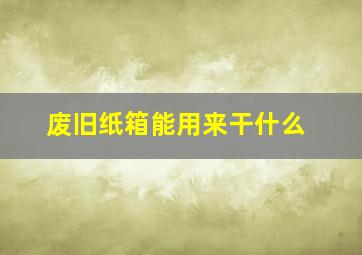 废旧纸箱能用来干什么